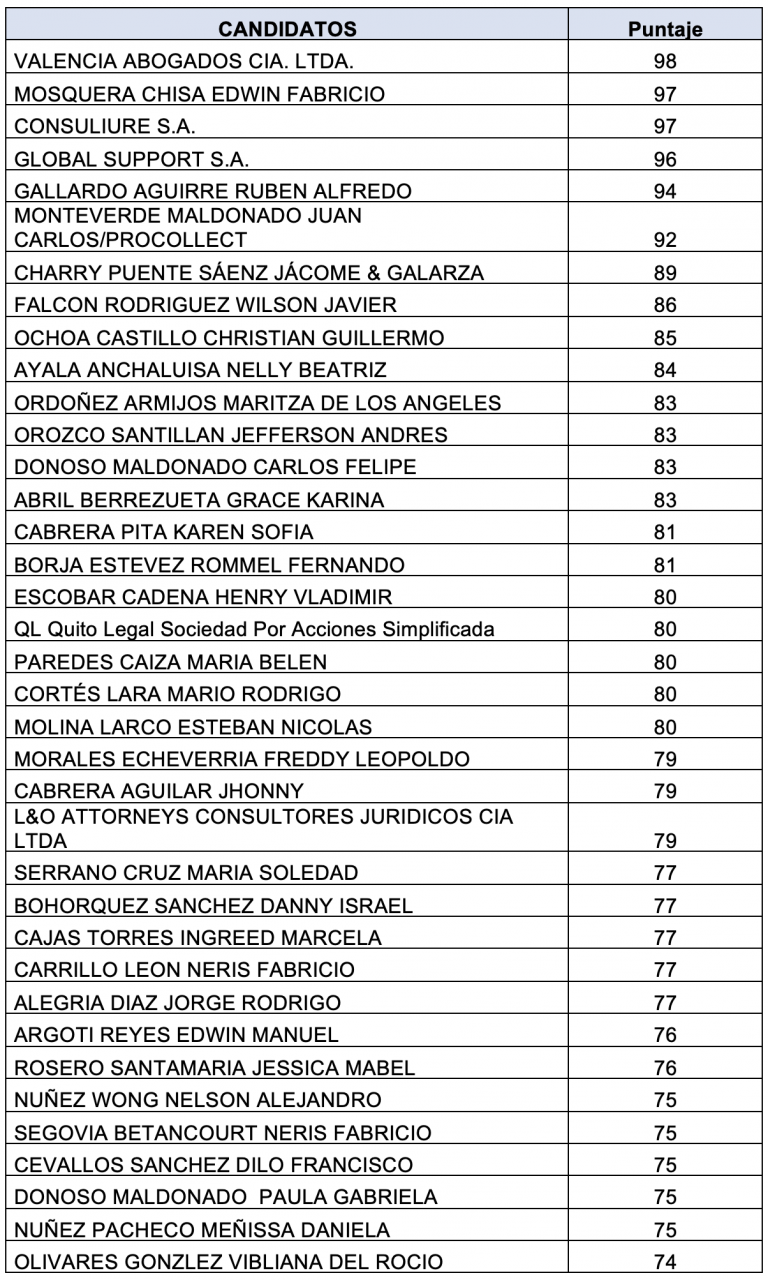 | CANDIDATOS | Puntaje |
|---|---|
| VALENCIA ABOGADOS CIA. LTDA. | 98 |
| MOSQUERA CHISA EDWIN FABRICIO | 97 |
| CONSULIURE S.A. | 97 |
| GLOBAL SUPPORT S.A. | 96 |
| GALLARDO AGUIRRE RUBEN ALFREDO | 94 |
| MONTEVERDE MALDONADO JUAN CARLOS/PROCOLLECT | 92 |
| CHARRY PUENTE SÁENZ JÁCOME & GALARZA | 89 |
| FALCON RODRIGUEZ WILSON JAVIER | 86 |
| OCHOA CASTILLO CHRISTIAN GUILLERMO | 85 |
| AYALA ANCHALUISA NELLY BEATRIZ | 84 |
| ORDOÑEZ ARMIJOS MARITZA DE LOS ANGELES | 83 |
| OROZCO SANTILLAN JEFFERSON ANDRES | 83 |
| DONOSO MALDONADO CARLOS FELIPE | 83 |
| ABRIL BERREZUETA GRACE KARINA | 83 |
| CABRERA PITA KAREN SOFIA | 81 |
| BORJA ESTEVEZ ROMMEL FERNANDO | 81 |
| ESCOBAR CADENA HENRY VLADIMIR | 80 |
| QL Quito Legal Sociedad Por Acciones Simplificada | 80 |
| PAREDES CAIZA MARIA BELEN | 80 |
| CORTÉS LARA MARIO RODRIGO | 80 |
| MOLINA LARCO ESTEBAN NICOLAS | 80 |
| MORALES ECHEVERRIA FREDDY LEOPOLDO | 79 |
| CABRERA AGUILAR JHONNY | 79 |
| L&O ATTORNEYS CONSULTORES JURIDICOS CIA LTDA | 79 |
| SERRANO CRUZ MARIA SOLEDAD | 77 |
| BOHORQUEZ SANCHEZ DANNY ISRAEL | 77 |
| CAJAS TORRES INGREED MARCELA | 77 |
| CARRILLO LEON NERIS FABRICIO | 77 |
| ALEGRIA DIAZ JORGE RODRIGO | 77 |
| ARGOTI REYES EDWIN MANUEL | 76 |
| ROSERO SANTAMARIA JESSICA MABEL | 76 |
| NUÑEZ WONG NELSON ALEJANDRO | 75 |
| SEGOVIA BETANCOURT NERIS FABRICIO | 75 |
| CEVALLOS SANCHEZ DILO FRANCISCO | 75 |
| DONOSO MALDONADO PAULA GABRIELA | 75 |
| NUÑEZ PACHECO MEÑISSA DANIELA | 75 |
| OLIVARES GONZLEZ VIBLIANA DEL ROCIO | 74 |